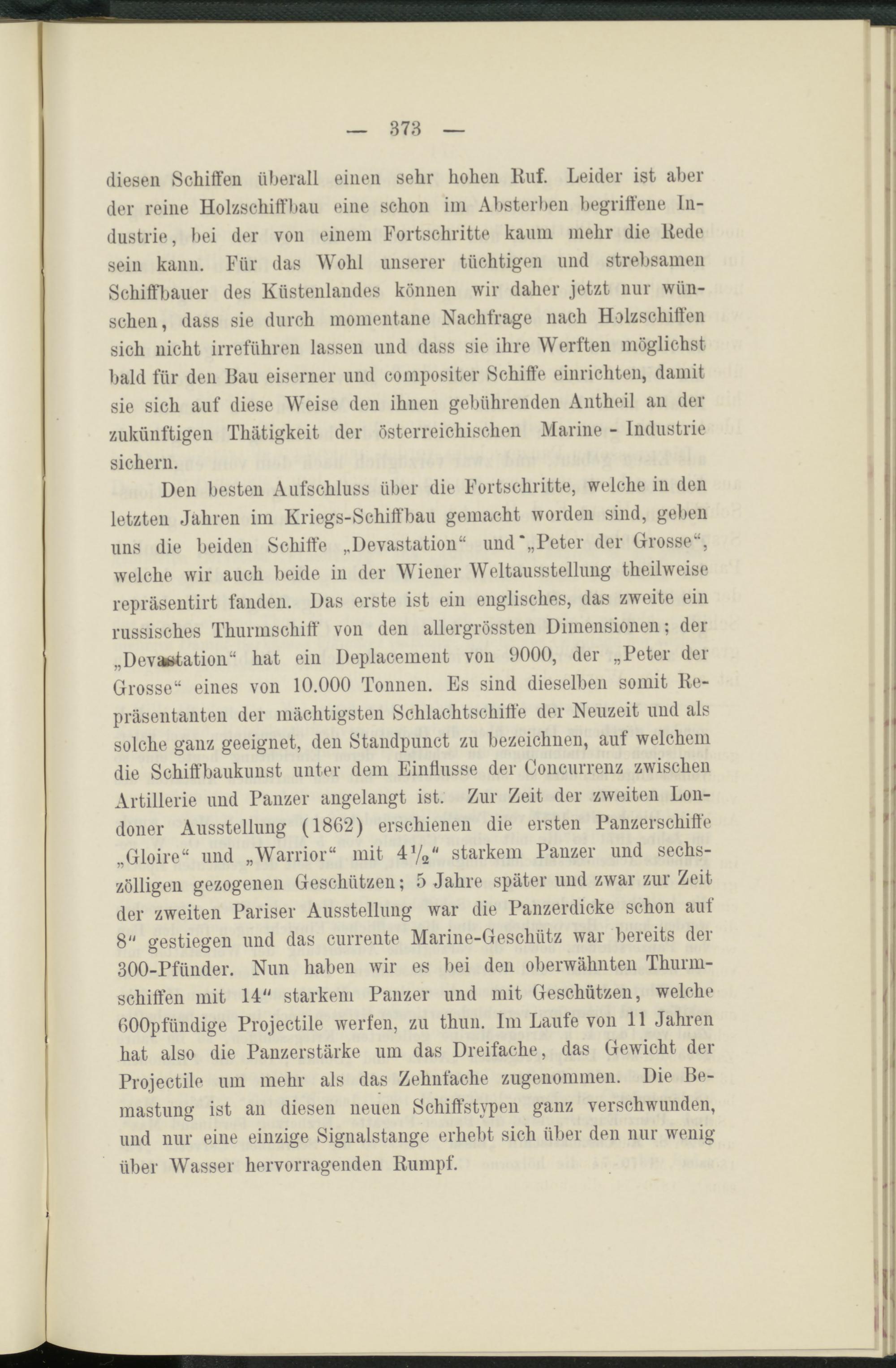 — 373 —

diesen Schiffen überall einen sehr hohen Ruf. Leider ist aber der reine Holzschiffbau eine schon im Absterben begriffene Industrie, bei der von einem Fortschritte kaum mehr die Rede sein kann. Für das Wohl unserer tüchtigen und strebsamen Schiffbauer des Küstenlandes können wir daher jetzt nur wünschen, dass sie durch momentane Nachfrage nach Holzschiffen sich nicht irreführen lassen und dass sie ihre Werften möglichst bald für den Bau eiserner und compositer Schiffe einrichten, damit sie sich auf diese Weise den ihnen gebührenden Antheil an der zukünftigen Thätigkeit der österreichischen Marine - Industrie sichern.

Den besten Aufschluss über die Fortschritte, welche in den letzten Jahren im Kriegs-Schiffbau gemacht worden sind, geben uns die beiden Schiffe „Devastation“ und „Peter der Grosse“, welche wir auch beide in der Wiener Weltausstellung theilweise repräsentirt fanden. Das erste ist ein englisches, das zweite ein russisches Thurmschiff von den allergrössten Dimensionen; der „Devastation“ hat ein Deplacement von 9000, der „Peter der Grosse“ eines von 10.000 Tonnen. Es sind dieselben somit Repräsentanten der mächtigsten Schlachtschiffe der Neuzeit und als solche ganz geeignet, den Standpunct zu bezeichnen, auf welchem die Schiffbaukunst unter dem Einflusse der Concurrenz zwischen Artillerie und Panzer angelangt ist. Zur Zeit der zweiten Londoner Ausstellung (1862) erschienen die ersten Panzerschiffe „Gloire“ und „Warrior“ mit $4\frac{1}{2}$“ starkem Panzer und sechszölligen gezogenen Geschützen; 5 Jahre später und zwar zur Zeit der zweiten Pariser Ausstellung war die Panzerdicke schon auf 8“ gestiegen und das currente Marine-Geschütz war bereits der 300-Pfünder. Nun haben wir es bei den oberwähnten Thurmschiffen mit 14“ starkem Panzer und mit Geschützen, welche 600pfündige Projectile werfen, zu thun. Im Laufe von 11 Jahren hat also die Panzerstärke um das Dreifache, das Gewicht der Projectile um mehr als das Zehnfache zugenommen. Die Bemastung ist an diesen neuen Schiffstypen ganz verschwunden, und nur eine einzige Signalstange erhebt sich über den nur wenig über Wasser hervorragenden Rumpf.